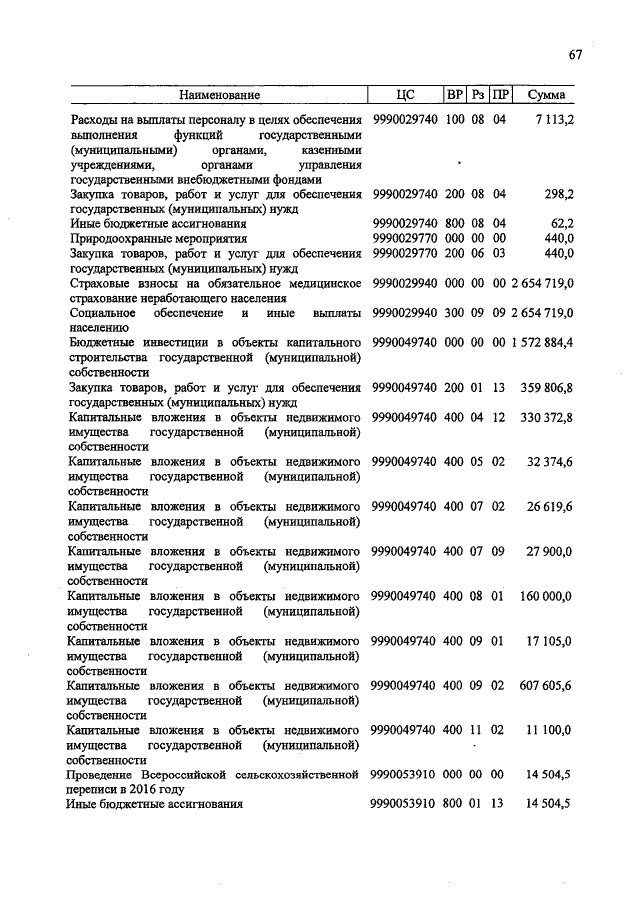 67

| Наименование | ЦС | ВР | Рз | ПР | Сумма |
|---|---|---|---|---|---|
| Расходы на выплаты персоналу в целях обеспечения выполнения функций государственными (муниципальными) органами, казенными учреждениями, органами управления государственными внебюджетными фондами | 9990029740 | 100 | 08 | 04 | 7 113,2 |
| Закупка товаров, работ и услуг для обеспечения государственных (муниципальных) нужд | 9990029740 | 200 | 08 | 04 | 298,2 |
| Иные бюджетные ассигнования | 9990029740 | 800 | 08 | 04 | 62,2 |
| Природоохранные мероприятия | 9990029770 | 000 | 00 | 00 | 440,0 |
| Закупка товаров, работ и услуг для обеспечения государственных (муниципальных) нужд | 9990029770 | 200 | 06 | 03 | 440,0 |
| Страховые взносы на обязательное медицинское страхование неработающего населения | 9990029940 | 000 | 00 | 00 | 2 654 719,0 |
| Социальное обеспечение и иные выплаты населению | 9990029940 | 300 | 09 | 09 | 2 654 719,0 |
| Бюджетные инвестиции в объекты капитального строительства государственной (муниципальной) собственности | 9990049740 | 000 | 00 | 00 | 1 572 884,4 |
| Закупка товаров, работ и услуг для обеспечения государственных (муниципальных) нужд | 9990049740 | 200 | 01 | 13 | 359 806,8 |
| Капитальные вложения в объекты недвижимого имущества государственной (муниципальной) собственности | 9990049740 | 400 | 04 | 12 | 330 372,8 |
| Капитальные вложения в объекты недвижимого имущества государственной (муниципальной) собственности | 9990049740 | 400 | 05 | 02 | 32 374,6 |
| Капитальные вложения в объекты недвижимого имущества государственной (муниципальной) собственности | 9990049740 | 400 | 07 | 02 | 26 619,6 |
| Капитальные вложения в объекты недвижимого имущества государственной (муниципальной) собственности | 9990049740 | 400 | 07 | 09 | 27 900,0 |
| Капитальные вложения в объекты недвижимого имущества государственной (муниципальной) собственности | 9990049740 | 400 | 08 | 01 | 160 000,0 |
| Капитальные вложения в объекты недвижимого имущества государственной (муниципальной) собственности | 9990049740 | 400 | 09 | 01 | 17 105,0 |
| Капитальные вложения в объекты недвижимого имущества государственной (муниципальной) собственности | 9990049740 | 400 | 09 | 02 | 607 605,6 |
| Капитальные вложения в объекты недвижимого имущества государственной (муниципальной) собственности | 9990049740 | 400 | 11 | 02 | 11 100,0 |
| Проведение Всероссийской сельскохозяйственной переписи в 2016 году | 9990053910 | 000 | 00 | 00 | 14 504,5 |
| Иные бюджетные ассигнования | 9990053910 | 800 | 01 | 13 | 14 504,5 |